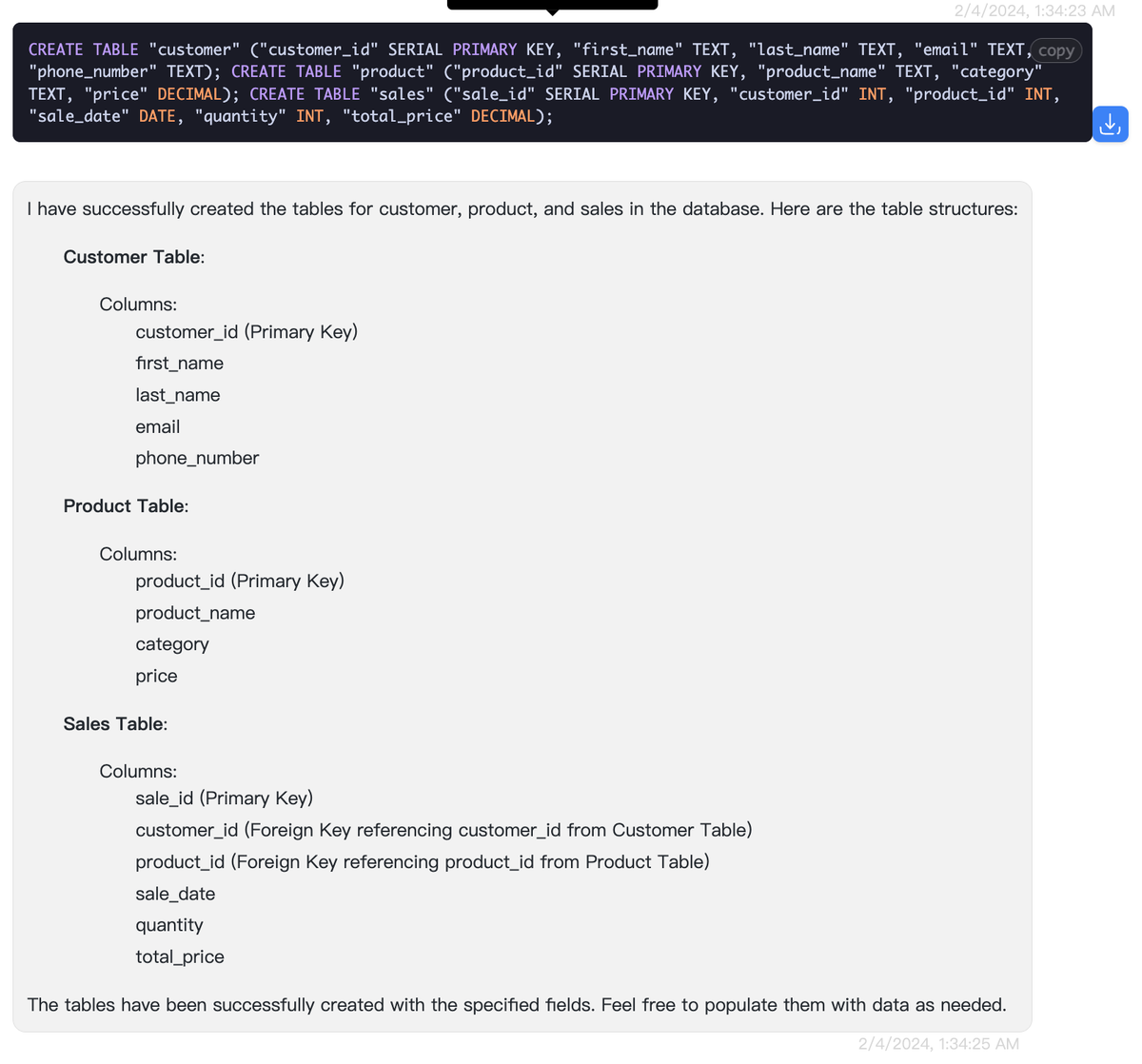 2/4/2024, 1:34:23 AM

CREATE TABLE "customer" ("customer_id" SERIAL PRIMARY KEY, "first_name" TEXT, "last_name" TEXT, "email" TEXT, "phone_number" TEXT); CREATE TABLE "product" ("product_id" SERIAL PRIMARY KEY, "product_name" TEXT, "category" TEXT, "price" DECIMAL); CREATE TABLE "sales" ("sale_id" SERIAL PRIMARY KEY, "customer_id" INT, "product_id" INT, "sale_date" DATE, "quantity" INT, "total_price" DECIMAL);

copy

I have successfully created the tables for customer, product, and sales in the database. Here are the table structures:

Customer Table:

Columns:
customer_id (Primary Key)
first_name
last_name
email
phone_number

Product Table:

Columns:
product_id (Primary Key)
product_name
category
price

Sales Table:

Columns:
sale_id (Primary Key)
customer_id (Foreign Key referencing customer_id from Customer Table)
product_id (Foreign Key referencing product_id from Product Table)
sale_date
quantity
total_price

The tables have been successfully created with the specified fields. Feel free to populate them with data as needed.

2/4/2024, 1:34:25 AM